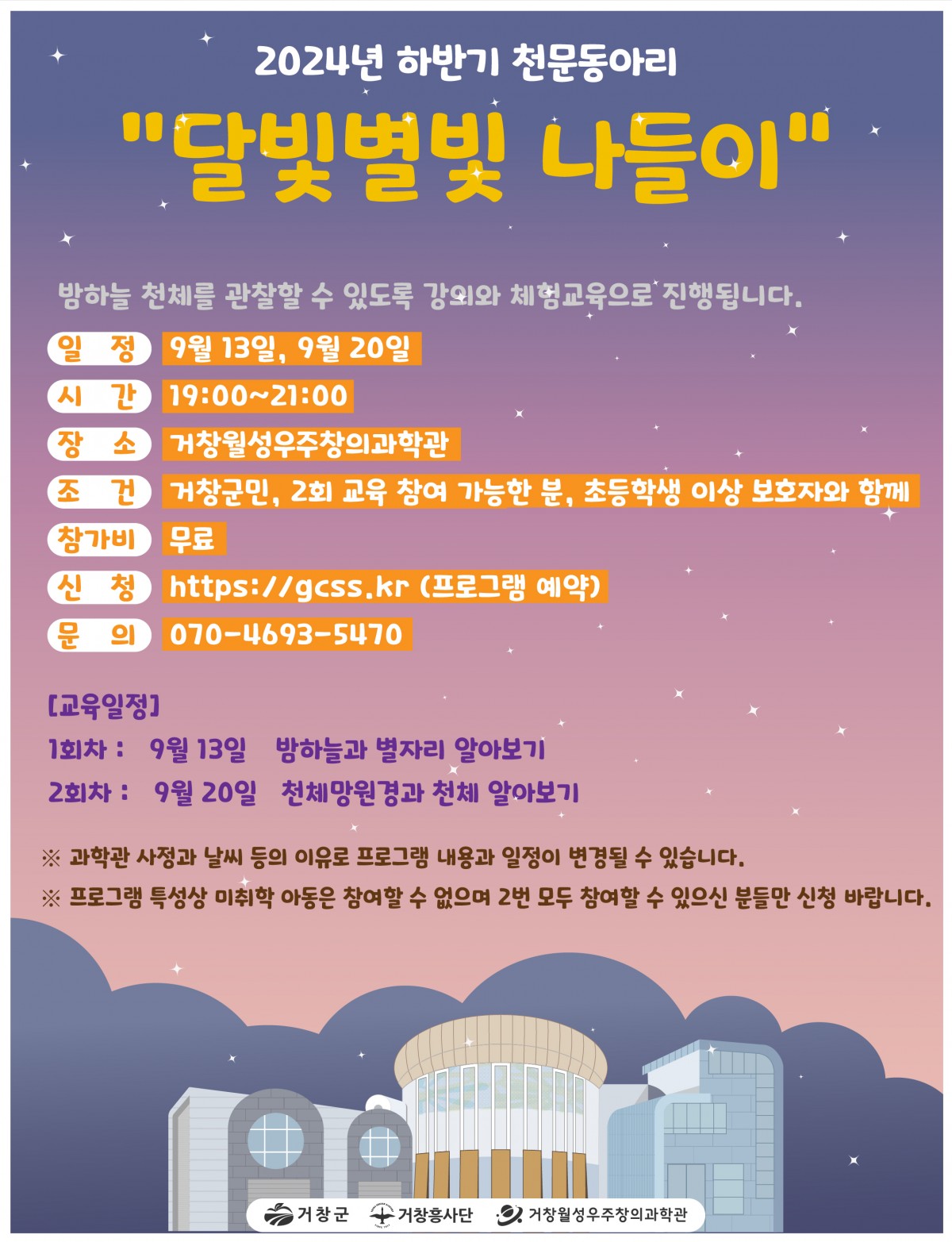 2024년 하반기 천문동아리

"달빛별빛 나들이"

밤하늘 천체를 관찰할 수 있도록 강의와 체험교육으로 진행됩니다.

일 정 9월 13일, 9월 20일
시 간 19:00~21:00
장 소 거창월성우주창의과학관
조 건 거창군민, 2회 교육 참여 가능한 분, 초등학생 이상 보호자와 함께
참가비 무료
신 청 https://gcss.kr (프로그램 예약)
문 의 070-4693-5470

[교육일정]
1회차 : 9월 13일 밤하늘과 별자리 알아보기
2회차 : 9월 20일 천체망원경과 천체 알아보기

※ 과학관 사정과 날씨 등의 이유로 프로그램 내용과 일정이 변경될 수 있습니다.
※ 프로그램 특성상 미취학 아동은 참여할 수 없으며 2번 모두 참여할 수 있으신 분들만 신청 바랍니다.

거창군 거창흥사단 거창월성우주창의과학관